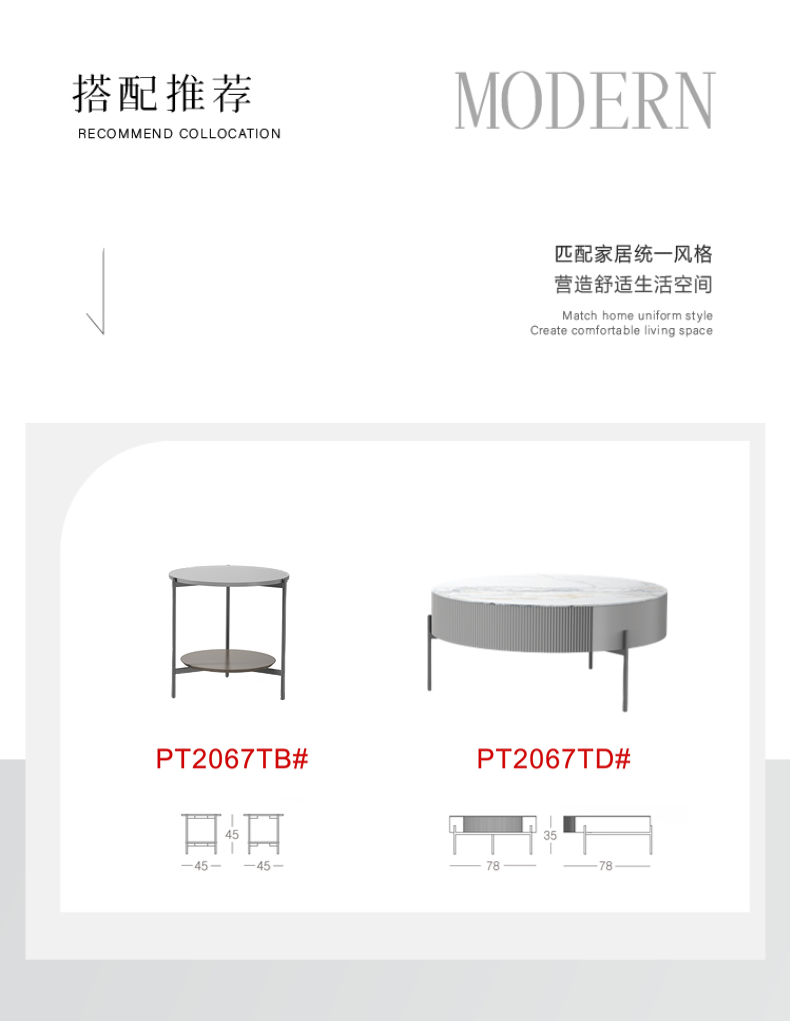 搭配推荐
RECOMMEND COLLOCATION

MODERN

匹配家居统一风格
营造舒适生活空间

Match home uniform style
Create comfortable living space

PT2067TB#

45
45
45

PT2067TD#

35
78
78